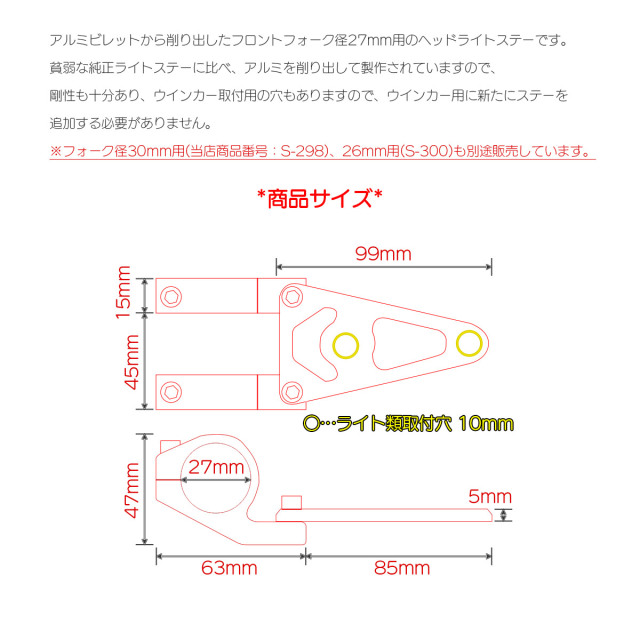 アルミビレットから削り出したフロントフォーク径27mm用のヘッドライトステーです。
貧弱な純正ライトステーに比べ、アルミを削り出して製作されていますので、
剛性も十分あり、ウインカー取付用の穴もありますので、ウインカー用に新たにステーを
追加する必要がありません。
※フォーク径30mm用(当店商品番号：S-298)、26mm用(S-300)も別途販売しています。

*商品サイズ*

99mm
15mm
45mm
○…ライト類取付穴 10mm
47mm
27mm
5mm
63mm
85mm